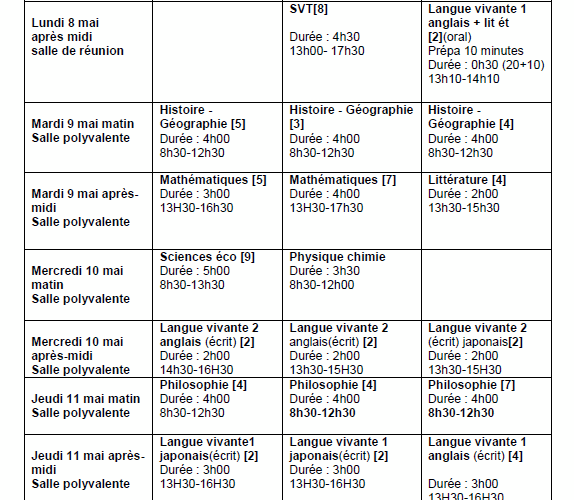 |  |  |  |  |
|---|---|---|---|
| Lundi 8 mai après midi salle de réunion |  | SVT[8] Durée : 4h30 13h00- 17h30 | Langue vivante 1 anglais + lit ét [2](oral) Prépa 10 minutes Durée : 0h30 (20+10) 13h10-14h10 |
| Mardi 9 mai matin Salle polyvalente | Histoire - Géographie [5] Durée : 4h00 8h30-12h30 | Histoire - Géographie [3] Durée : 4h00 8h30-12h30 | Histoire - Géographie [4] Durée : 4h00 8h30-12h30 |
| Mardi 9 mai après-midi Salle polyvalente | Mathématiques [5] Durée : 3h00 13H30-16h30 | Mathématiques [7] Durée : 4h00 13H30-17h30 | Littérature [4] Durée : 2h00 13h30-15h30 |
| Mercredi 10 mai matin Salle polyvalente | Sciences éco [9] Durée : 5h00 8h30-13h30 | Physique chimie Durée : 3h30 8h30-12h00 |  |
| Mercredi 10 mai après-midi Salle polyvalente | Langue vivante 2 anglais (écrit) [2] Durée : 2h00 14h30-16H30 | Langue vivante 2 anglais(écrit) [2] Durée : 2h00 13h30-15H30 | Langue vivante 2 (écrit) japonais[2] Durée : 2h00 13h30-15H30 |
| Jeudi 11 mai matin Salle polyvalente | Philosophie [4] Durée : 4h00 8h30-12h30 | Philosophie [4] Durée : 4h00 8h30-12h30 | Philosophie [7] Durée : 4h00 8h30-12h30 |
| Jeudi 11 mai après-midi Salle polyvalente | Langue vivante1 japonais(écrit) [2] Durée : 3h00 13H30-16H30 | Langue vivante 1 japonais(écrit) [2] Durée : 3h00 13H30-16H30 | Langue vivante 1 anglais (écrit) [4] Durée : 3h00 13H30-16H30 |